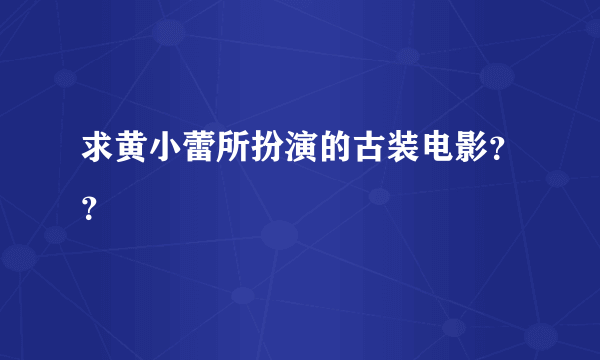 求黄小蕾所扮演的古装电影??